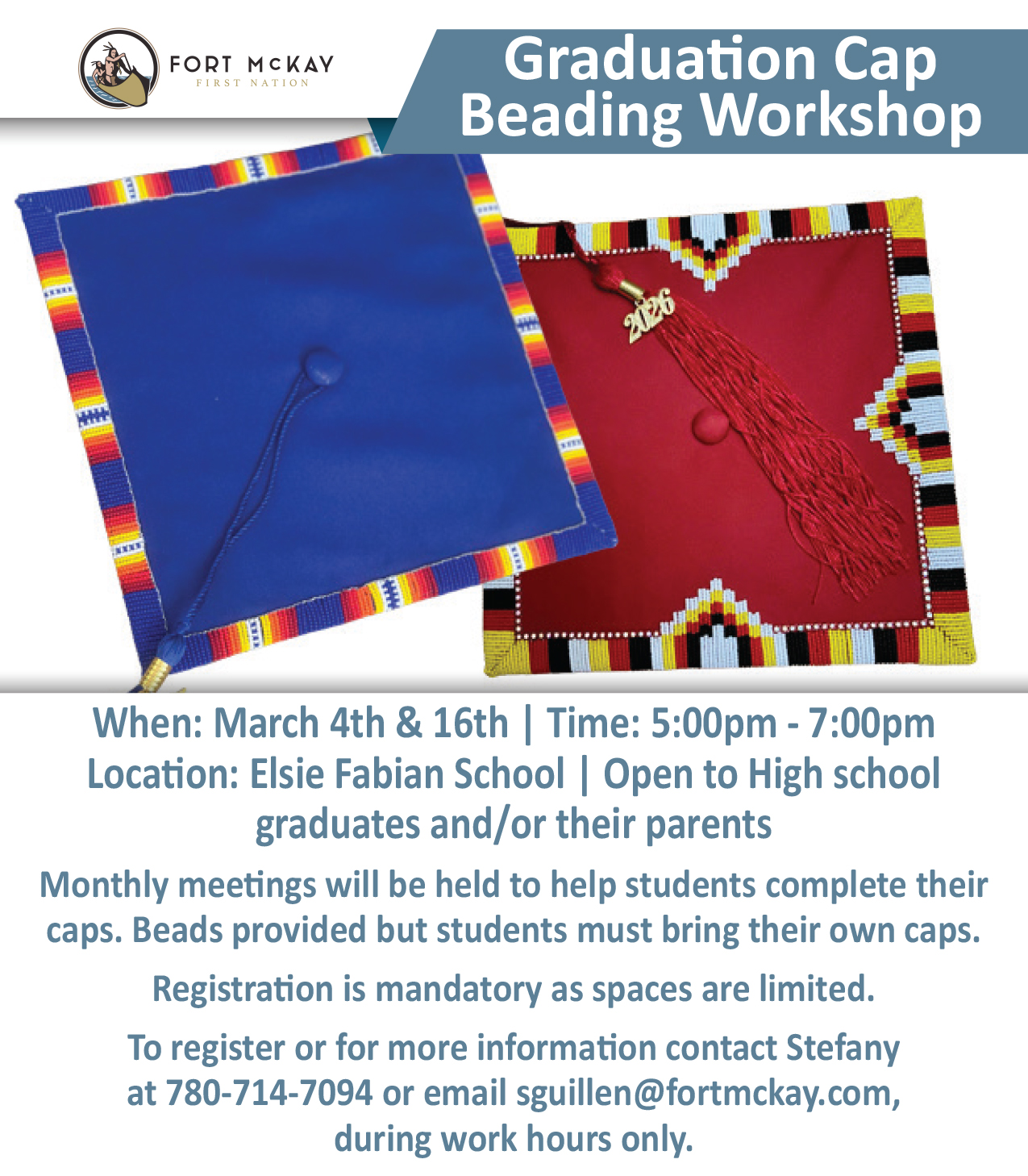 FORT McKAY
FIRST NATION

Graduation Cap
Beading Workshop

2026

When: March 4th & 16th | Time: 5:00pm - 7:00pm
Location: Elsie Fabian School | Open to High school graduates and/or their parents

Monthly meetings will be held to help students complete their caps. Beads provided but students must bring their own caps.

Registration is mandatory as spaces are limited.

To register or for more information contact Stefany at 780-714-7094 or email sguillen@fortmckay.com, during work hours only.